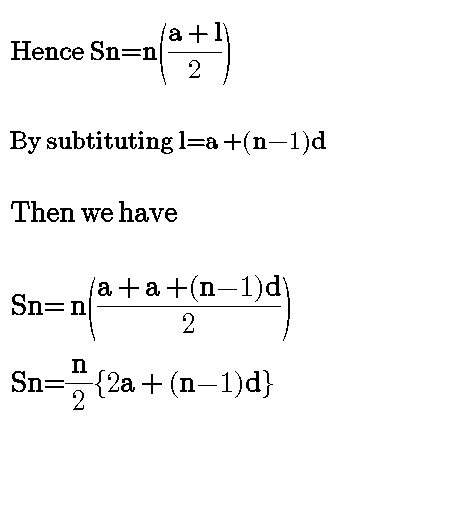 Hence $Sn=n\left(\frac{a+l}{2}\right)$

By subtituting $l=a+(n-1)d$

Then we have

$Sn=n\left(\frac{a+a+(n-1)d}{2}\right)$

$Sn=\frac{n}{2}\{2a+(n-1)d\}$